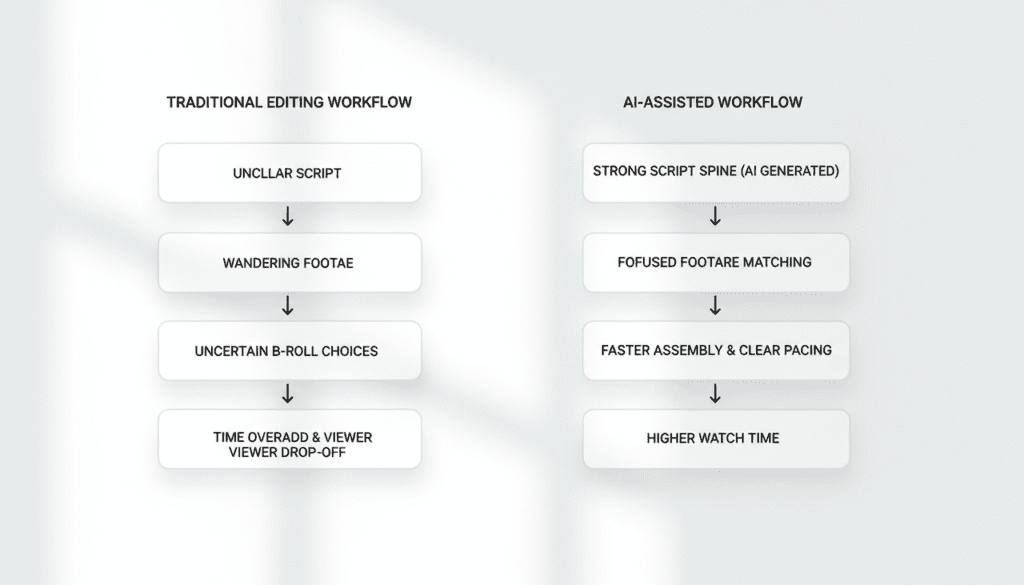 TRADITIONAL EDITING WORKFLOW

UNCLLAR SCRIPT

↓

WANDERING FOOTAE

↓

UNCERTAIN B-ROLL CHOICES

↓

TIME OVERADD & VIEWER VIEWER DROP-OFF

AI-ASSISTED WORKFLOW

STRONG SCRIPT SPINE (AI GENERATED)

↓

FOFUSED FOOTARE MATCHING

↓

FASTER ASSEMBLY & CLEAR PACING

↓

HIGHER WATCH TIME